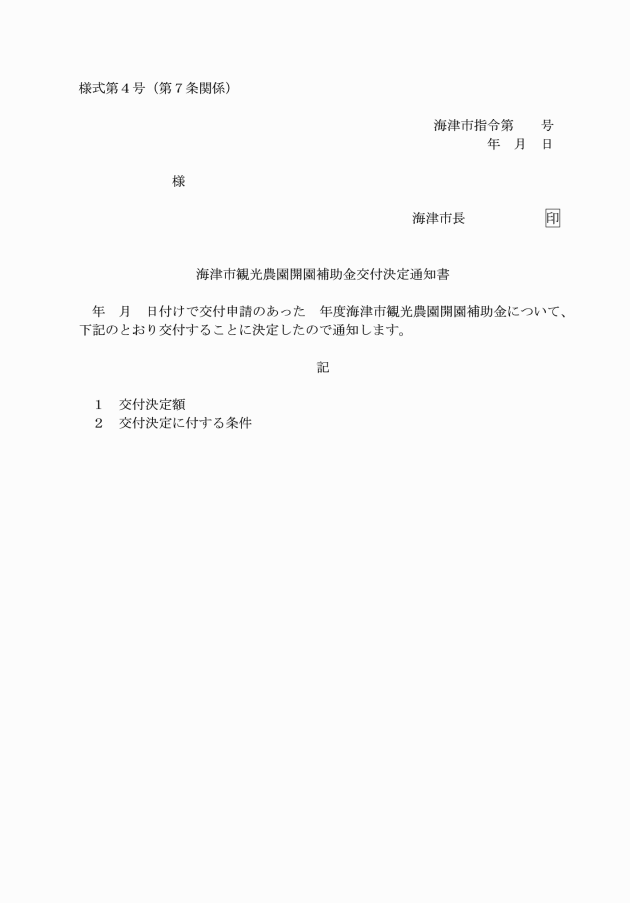 様式第４号（第７条関係）

海津市指令第　　号
年　月　日

様

海津市長　　　　　印

海津市観光農園開園補助金交付決定通知書

年　月　日付けで交付申請のあった　年度海津市観光農園開園補助金について、下記のとおり交付することに決定したので通知します。

記

１　交付決定額
２　交付決定に付する条件